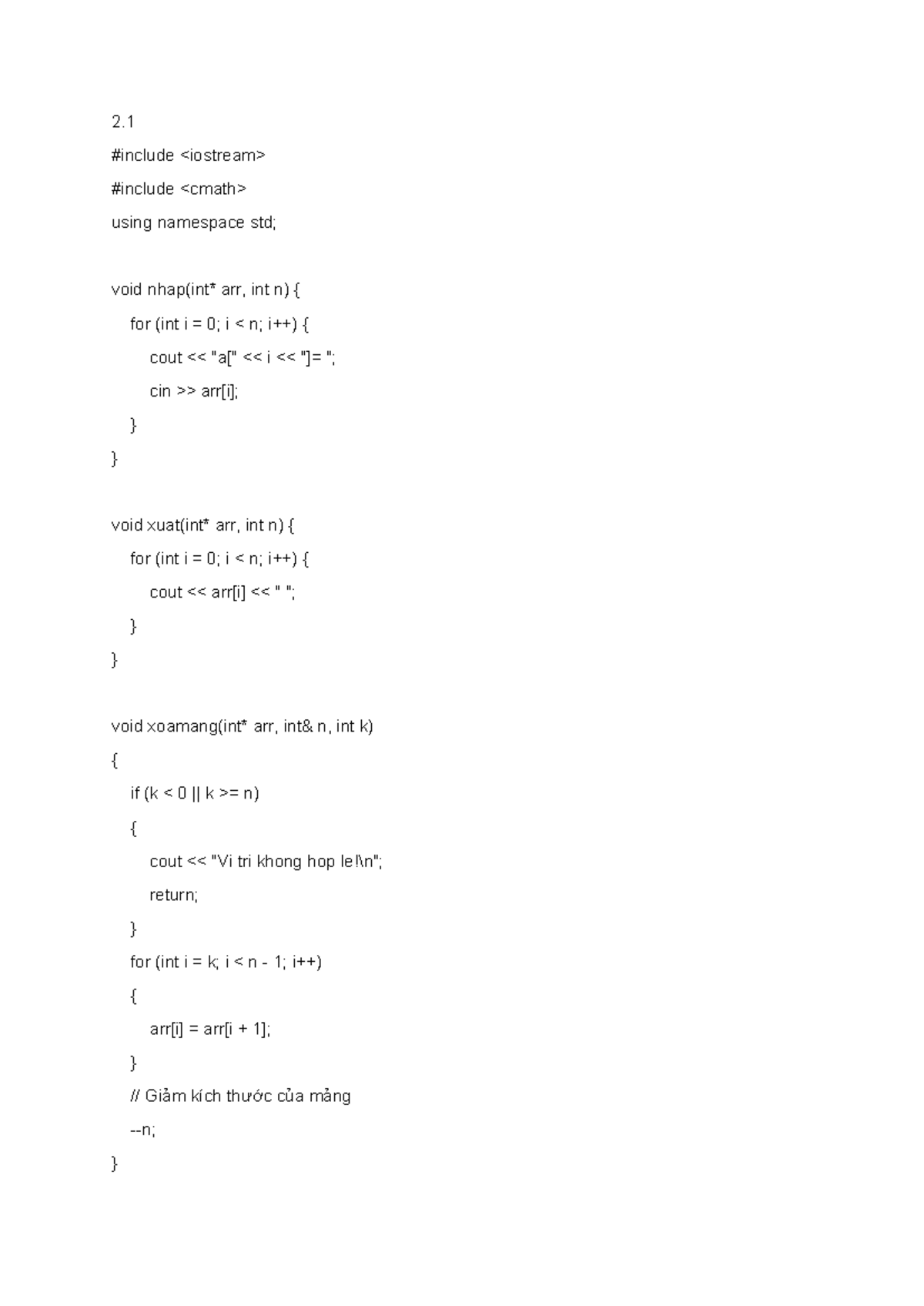 2.1

#include <iostream>

#include <cmath>

using namespace std;

void nhap(int* arr, int n) {

for (int i = 0; i < n; i++) {

cout << "a[" << i << "]= ";

cin >> arr[i];

}

}

void xuat(int* arr, int n) {

for (int i = 0; i < n; i++) {

cout << arr[i] << " ";

}

}

void xoamang(int* arr, int& n, int k)

{

if (k < 0 || k >= n)

{

cout << "Vi tri khong hop le!\n";

return;

}

for (int i = k; i < n - 1; i++)

{

arr[i] = arr[i + 1];

}

// Giảm kích thước của mảng

--n;

}